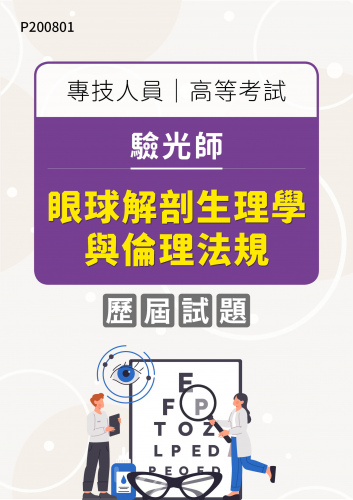 P200801

專技人員｜高等考試

驗光師

眼球解剖生理學與倫理法規

歷屆試題

E
F P
T O Z
L P E D
P E C F D